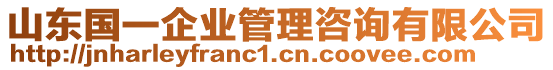 山东国一企业管理咨询有限公司
http://jnharleyfranc1.cn.coovee.com